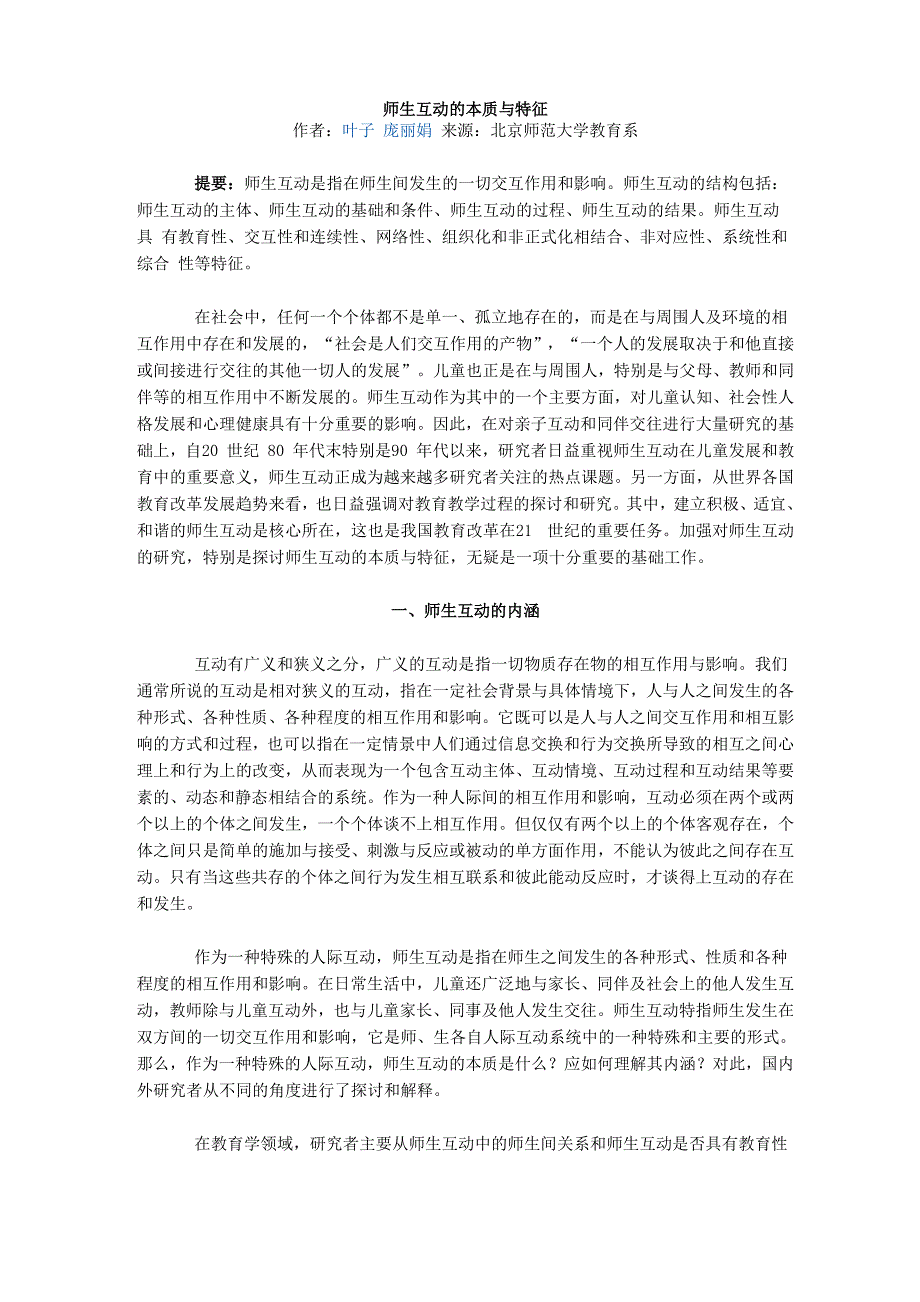 师生互动的本质与特征
作者：叶子 庞丽娟 来源：北京师范大学教育系

提要：师生互动是指在师生间发生的一切交互作用和影响。师生互动的结构包括：师生互动的主体、师生互动的基础和条件、师生互动的过程、师生互动的结果。师生互动具 有教育性、交互性和连续性、网络性、组织化和非正式化相结合、非对应性、系统性和综合 性等特征。

在社会中，任何一个个体都不是单一、孤立地存在的，而是在与周围人及环境的相互作用中存在和发展的，“社会是人们交互作用的产物”，“一个人的发展取决于和他直接或间接进行交往的其他一切人的发展”。儿童也正是在与周围人，特别是与父母、教师和同伴等的相互作用中不断发展的。师生互动作为其中的一个主要方面，对儿童认知、社会性人格发展和心理健康具有十分重要的影响。因此，在对亲子互动和同伴交往进行大量研究的基础上，自20 世纪 80 年代末特别是90 年代以来，研究者日益重视师生互动在儿童发展和教育中的重要意义，师生互动正成为越来越多研究者关注的热点课题。另一方面，从世界各国教育改革发展趋势来看，也日益强调对教育教学过程的探讨和研究。其中，建立积极、适宜、和谐的师生互动是核心所在，这也是我国教育改革在21 世纪的重要任务。加强对师生互动的研究，特别是探讨师生互动的本质与特征，无疑是一项十分重要的基础工作。

一、师生互动的内涵

互动有广义和狭义之分，广义的互动是指一切物质存在物的相互作用与影响。我们通常所说的互动是相对狭义的互动，指在一定社会背景与具体情境下，人与人之间发生的各种形式、各种性质、各种程度的相互作用和影响。它既可以是人与人之间交互作用和相互影响的方式和过程，也可以指在一定情景中人们通过信息交换和行为交换所导致的相互之间心理上和行为上的改变，从而表现为一个包含互动主体、互动情境、互动过程和互动结果等要素的、动态和静态相结合的系统。作为一种人际间的相互作用和影响，互动必须在两个或两个以上的个体之间发生，一个个体谈不上相互作用。但仅仅有两个以上的个体客观存在，个体之间只是简单的施加与接受、刺激与反应或被动的单方面作用，不能认为彼此之间存在互动。只有当这些共存的个体之间行为发生相互联系和彼此能动反应时，才谈得上互动的存在和发生。

作为一种特殊的人际互动，师生互动是指在师生之间发生的各种形式、性质和各种程度的相互作用和影响。在日常生活中，儿童还广泛地与家长、同伴及社会上的他人发生互动，教师除与儿童互动外，也与儿童家长、同事及他人发生交往。师生互动特指师生发生在双方间的一切交互作用和影响，它是师、生各自人际互动系统中的一种特殊和主要的形式。那么，作为一种特殊的人际互动，师生互动的本质是什么？应如何理解其内涵？对此，国内外研究者从不同的角度进行了探讨和解释。

在教育学领域，研究者主要从师生互动中的师生间关系和师生互动是否具有教育性